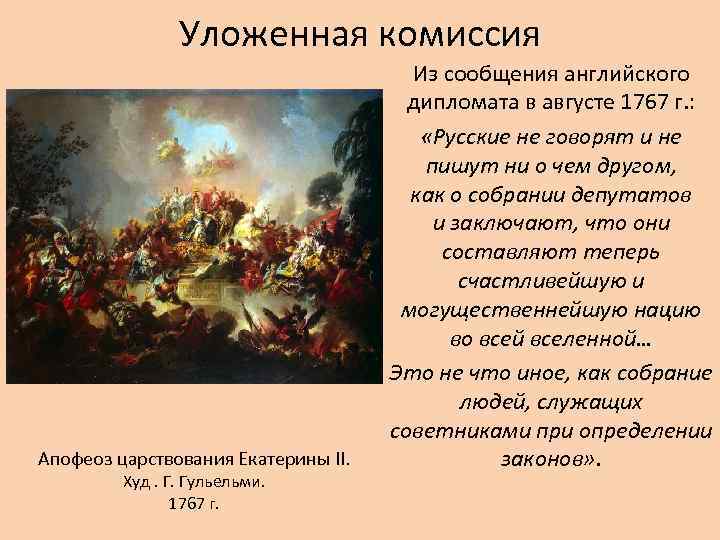 Уложенная комиссия

Из сообщения английского дипломата в августе 1767 г.:

«Русские не говорят и не пишут ни о чем другом, как о собрании депутатов и заключают, что они составляют теперь счастливейшую и могущественнейшую нацию во всей вселенной…

Это не что иное, как собрание людей, служащих советниками при определении законов».

Апофеоз царствования Екатерины II.
Худ . Г. Гульельми.
1767 г.